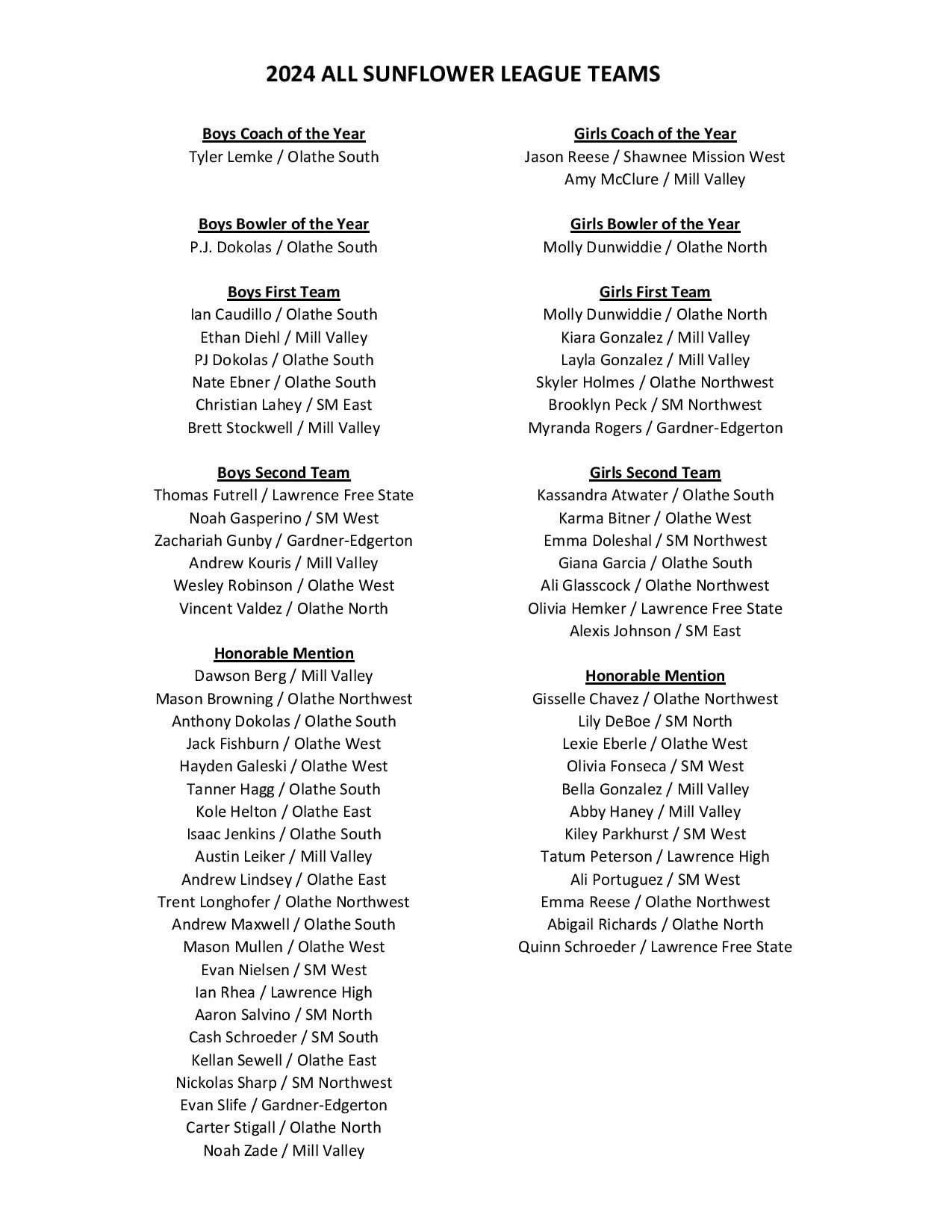 2024 ALL SUNFLOWER LEAGUE TEAMS

Boys Coach of the Year
Tyler Lemke / Olathe South

Boys Bowler of the Year
P.J. Dokolas / Olathe South

Boys First Team
Ian Caudillo / Olathe South
Ethan Diehl / Mill Valley
PJ Dokolas / Olathe South
Nate Ebner / Olathe South
Christian Lahey / SM East
Brett Stockwell / Mill Valley

Boys Second Team
Thomas Futrell / Lawrence Free State
Noah Gasperino / SM West
Zachariah Gunby / Gardner-Edgerton
Andrew Kouris / Mill Valley
Wesley Robinson / Olathe West
Vincent Valdez / Olathe North

Honorable Mention
Dawson Berg / Mill Valley
Mason Browning / Olathe Northwest
Anthony Dokolas / Olathe South
Jack Fishburn / Olathe West
Hayden Galeski / Olathe West
Tanner Hagg / Olathe South
Kole Helton / Olathe East
Isaac Jenkins / Olathe South
Austin Leiker / Mill Valley
Andrew Lindsey / Olathe East
Trent Longhofer / Olathe Northwest
Andrew Maxwell / Olathe South
Mason Mullen / Olathe West
Evan Nielsen / SM West
Ian Rhea / Lawrence High
Aaron Salvino / SM North
Cash Schroeder / SM South
Kellan Sewell / Olathe East
Nickolas Sharp / SM Northwest
Evan Slife / Gardner-Edgerton
Carter Stigall / Olathe North
Noah Zade / Mill Valley

Girls Coach of the Year
Jason Reese / Shawnee Mission West
Amy McClure / Mill Valley

Girls Bowler of the Year
Molly Dunwiddie / Olathe North

Girls First Team
Molly Dunwiddie / Olathe North
Kiara Gonzalez / Mill Valley
Layla Gonzalez / Mill Valley
Skyler Holmes / Olathe Northwest
Brooklyn Peck / SM Northwest
Myranda Rogers / Gardner-Edgerton

Girls Second Team
Kassandra Atwater / Olathe South
Karma Bitner / Olathe West
Emma Doleshal / SM Northwest
Giana Garcia / Olathe South
Ali Glasscock / Olathe Northwest
Olivia Hemker / Lawrence Free State
Alexis Johnson / SM East

Honorable Mention
Gisselle Chavez / Olathe Northwest
Lily DeBoe / SM North
Lexie Eberle / Olathe West
Olivia Fonseca / SM West
Bella Gonzalez / Mill Valley
Abby Haney / Mill Valley
Kiley Parkhurst / SM West
Tatum Peterson / Lawrence High
Ali Portuguez / SM West
Emma Reese / Olathe Northwest
Abigail Richards / Olathe North
Quinn Schroeder / Lawrence Free State